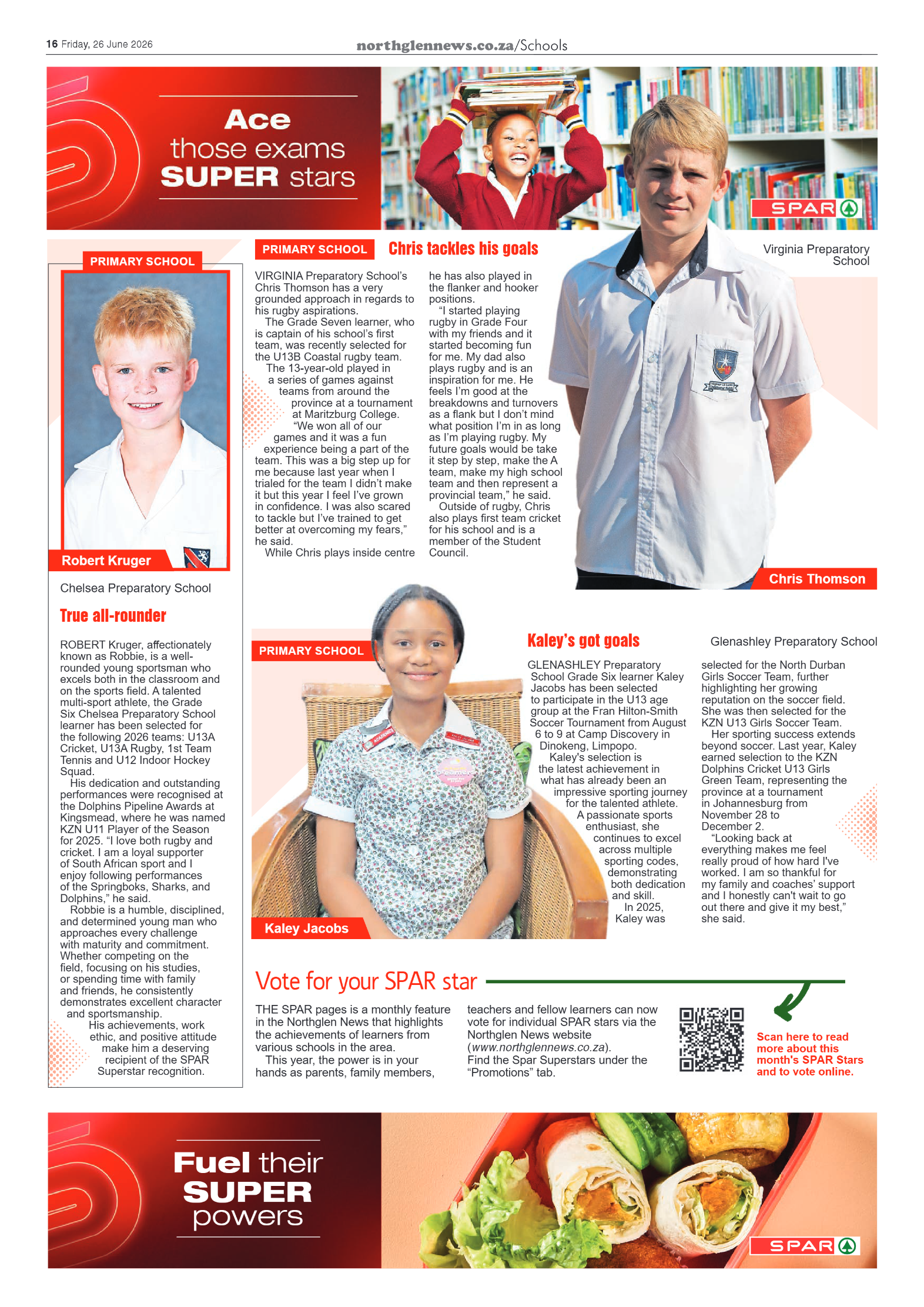 16 Friday, 26 June 2026

northglennews.co.za/Schools

Ace those exams SUPER stars

SPAR

PRIMARY SCHOOL

Robert Kruger

Chelsea Preparatory School

True all-rounder

ROBERT Kruger, affectionately known as Robbie, is a well-rounded young sportsman who excels both in the classroom and on the sports field. A talented multi-sport athlete, the Grade Six Chelsea Preparatory School learner has been selected for the following 2026 teams: U13A Cricket, U13A Rugby, 1st Team Tennis and U12 Indoor Hockey Squad.

His dedication and outstanding performances were recognised at the Dolphins Pipeline Awards at Kingsmead, where he was named KZN U11 Player of the Season for 2025. "I love both rugby and cricket. I am a loyal supporter of South African sport and I enjoy following performances of the Springboks, Sharks, and Dolphins," he said.

Robbie is a humble, disciplined, and determined young man who approaches every challenge with maturity and commitment. Whether competing on the field, focusing on his studies, or spending time with family and friends, he consistently demonstrates excellent character and sportsmanship.

His achievements, work ethic, and positive attitude make him a deserving recipient of the SPAR Superstar recognition.

PRIMARY SCHOOL

Chris tackles his goals

VIRGINIA Preparatory School's Chris Thomson has a very grounded approach in regards to his rugby aspirations.

The Grade Seven learner, who is captain of his school's first team, was recently selected for the U13B Coastal rugby team.

The 13-year-old played in a series of games against teams from around the province at a tournament at Maritzburg College.

"We won all of our games and it was a fun experience being a part of the team. This was a big step up for me because last year when I trialed for the team I didn't make it but this year I feel I've grown in confidence. I was also scared to tackle but I've trained to get better at overcoming my fears," he said.

While Chris plays inside centre he has also played in the flanker and hooker positions.

"I started playing rugby in Grade Four with my friends and it started becoming fun for me. My dad also plays rugby and is an inspiration for me. He feels I'm good at the breakdowns and turnovers as a flank but I don't mind what position I'm in as long as I'm playing rugby. My future goals would be take it step by step, make the A team, make my high school team and then represent a provincial team," he said.

Outside of rugby, Chris also plays first team cricket for his school and is a member of the Student Council.

Virginia Preparatory School

Chris Thomson

PRIMARY SCHOOL

Kaley Jacobs

Kaley's got goals

Glenashley Preparatory School

GLENASHLEY Preparatory School Grade Six learner Kaley Jacobs has been selected to participate in the U13 age group at the Fran Hilton-Smith Soccer Tournament from August 6 to 9 at Camp Discovery in Dinokeng, Limpopo.

Kaley's selection is the latest achievement in what has already been an impressive sporting journey for the talented athlete.

A passionate sports enthusiast, she continues to excel across multiple sporting codes, demonstrating both dedication and skill.

In 2025, Kaley was selected for the North Durban Girls Soccer Team, further highlighting her growing reputation on the soccer field. She was then selected for the KZN U13 Girls Soccer Team.

Her sporting success extends beyond soccer. Last year, Kaley earned selection to the KZN Dolphins Cricket U13 Girls Green Team, representing the province at a tournament in Johannesburg from November 28 to December 2.

"Looking back at everything makes me feel really proud of how hard I've worked. I am so thankful for my family and coaches' support and I honestly can't wait to go out there and give it my best," she said.

Vote for your SPAR star

THE SPAR pages is a monthly feature in the Northglen News that highlights the achievements of learners from various schools in the area.

This year, the power is in your hands as parents, family members, teachers and fellow learners can now vote for individual SPAR stars via the Northglen News website (www.northglennews.co.za).
Find the Spar Superstars under the "Promotions" tab.

Scan here to read more about this month's SPAR Stars and to vote online.

Fuel their SUPER powers

SPAR